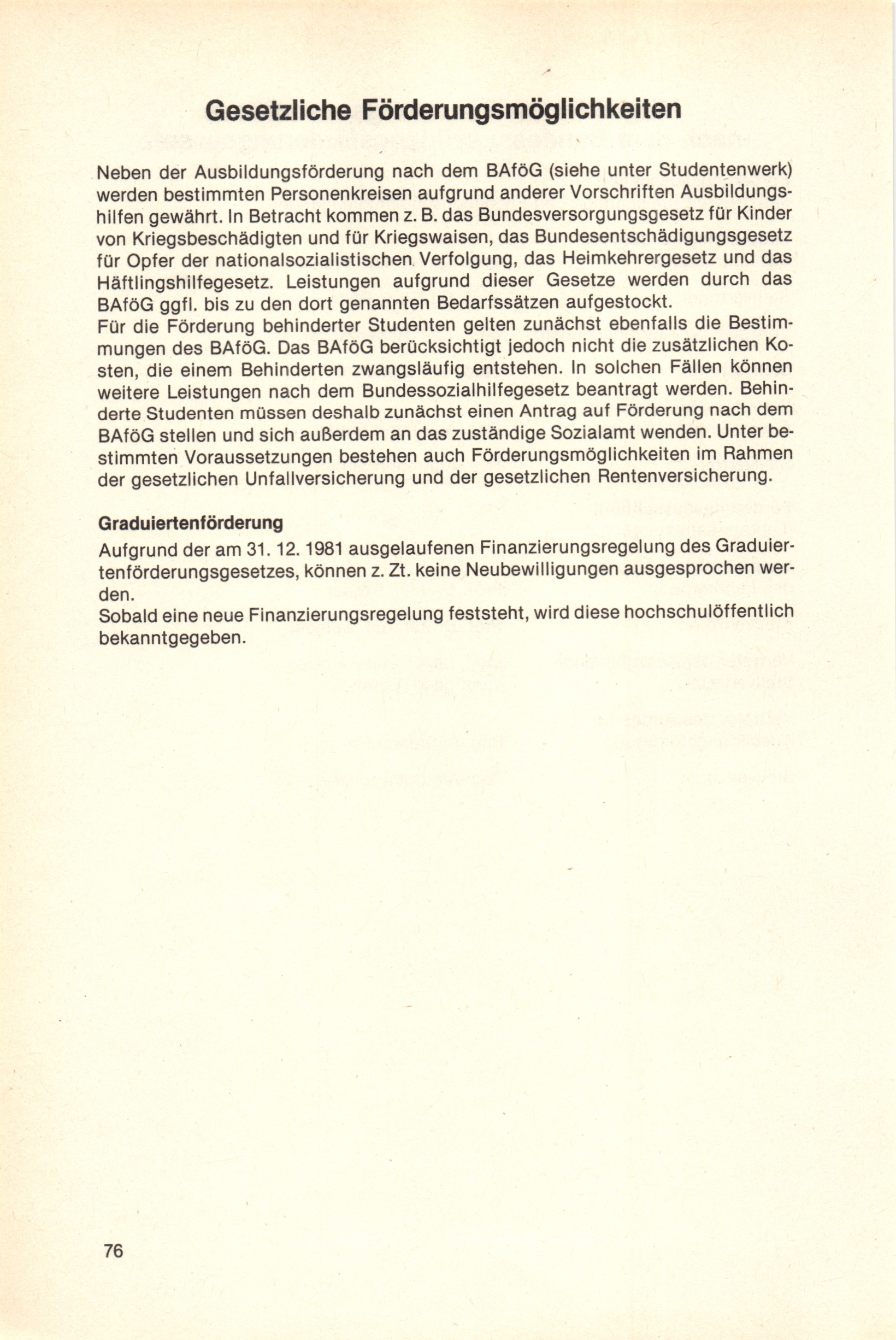 Gesetzliche Förderungsmöglichkeiten

Neben der Ausbildungsförderung nach dem BAföG (siehe unter Studentenwerk) werden bestimmten Personenkreisen aufgrund anderer Vorschriften Ausbildungshilfen gewährt. In Betracht kommen z. B. das Bundesversorgungsgesetz für Kinder von Kriegsbeschädigten und für Kriegswaisen, das Bundesentschädigungsgesetz für Opfer der nationalsozialistischen Verfolgung, das Heimkehrergesetz und das Häftlingshilfegesetz. Leistungen aufgrund dieser Gesetze werden durch das BAföG ggfl. bis zu den dort genannten Bedarfssätzen aufgestockt.
Für die Förderung behinderter Studenten gelten zunächst ebenfalls die Bestimmungen des BAföG. Das BAföG berücksichtigt jedoch nicht die zusätzlichen Kosten, die einem Behinderten zwangsläufig entstehen. In solchen Fällen können weitere Leistungen nach dem Bundessozialhilfegesetz beantragt werden. Behinderte Studenten müssen deshalb zunächst einen Antrag auf Förderung nach dem BAföG stellen und sich außerdem an das zuständige Sozialamt wenden. Unter bestimmten Voraussetzungen bestehen auch Förderungsmöglichkeiten im Rahmen der gesetzlichen Unfallversicherung und der gesetzlichen Rentenversicherung.

Graduiertenförderung
Aufgrund der am 31. 12. 1981 ausgelaufenen Finanzierungsregelung des Graduiertenförderungsgesetzes, können z. Zt. keine Neubewilligungen ausgesprochen werden.
Sobald eine neue Finanzierungsregelung feststeht, wird diese hochschulöffentlich bekanntgegeben.

76